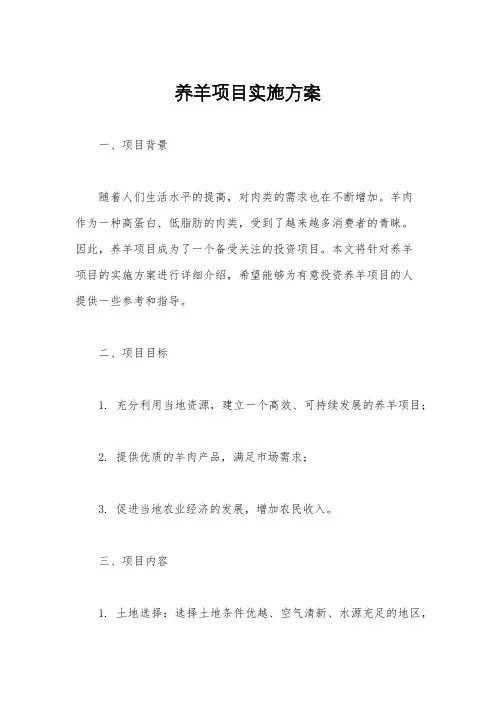 养羊项目实施方案

一、项目背景

随着人们生活水平的提高，对肉类的需求也在不断增加。羊肉作为一种高蛋白、低脂肪的肉类，受到了越来越多消费者的青睐。因此，养羊项目成为了一个备受关注的投资项目。本文将针对养羊项目的实施方案进行详细介绍，希望能够为有意投资养羊项目的人提供一些参考和指导。

二、项目目标

1. 充分利用当地资源，建立一个高效、可持续发展的养羊项目；

2. 提供优质的羊肉产品，满足市场需求；

3. 促进当地农业经济的发展，增加农民收入。

三、项目内容

1. 土地选择：选择土地条件优越、空气清新、水源充足的地区，